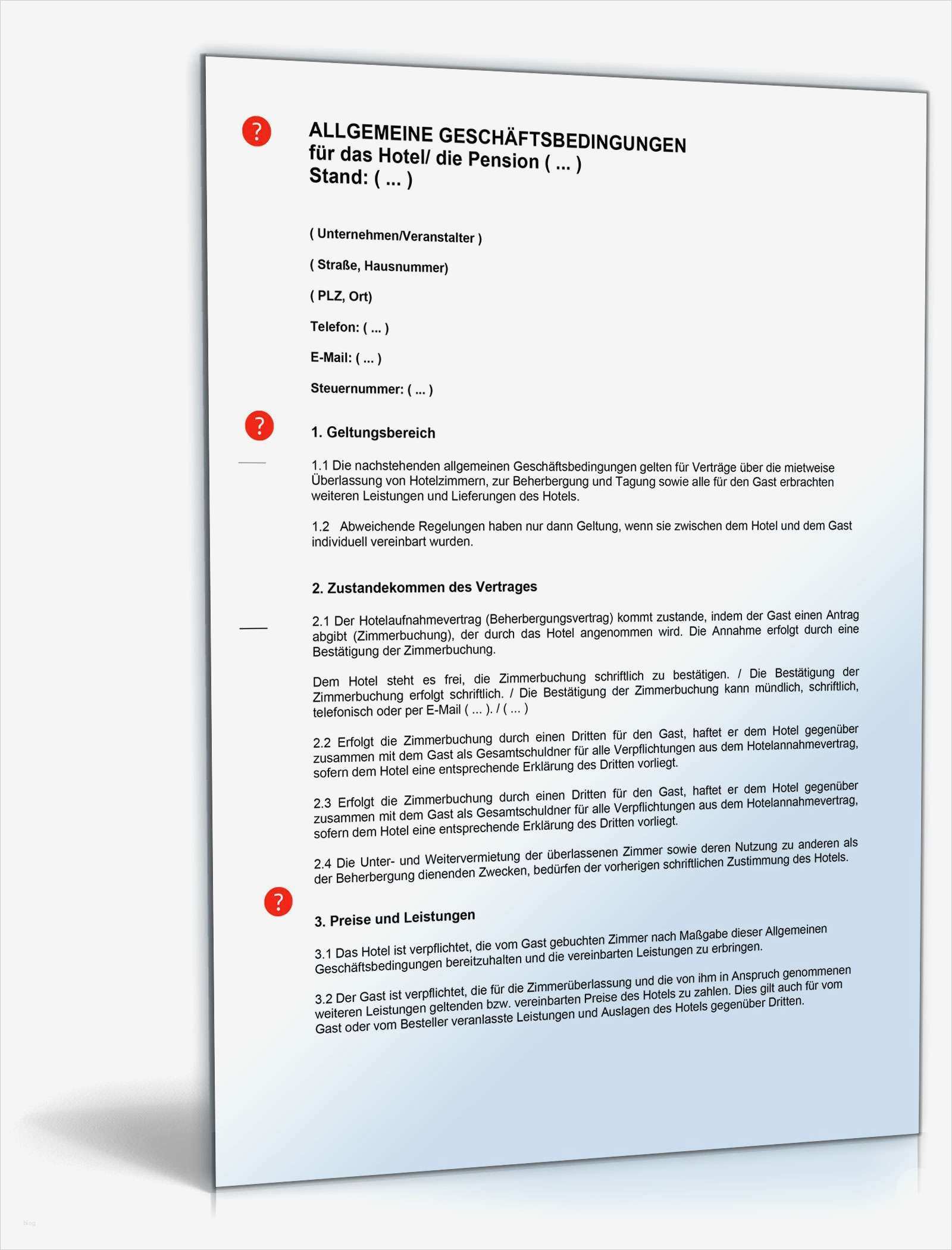 ?

ALLGEMEINE GESCHÄFTSBEDINGUNGEN
für das Hotel/ die Pension ( ... )
Stand: ( ... )

( Unternehmen/Veranstalter )

( Straße, Hausnummer)

( PLZ, Ort)

Telefon: ( ... )

E-Mail: ( ... )

Steuernummer: ( ... )

?

1. Geltungsbereich

1.1 Die nachstehenden allgemeinen Geschäftsbedingungen gelten für Verträge über die mietweise Überlassung von Hotelzimmern, zur Beherbergung und Tagung sowie alle für den Gast erbrachten weiteren Leistungen und Lieferungen des Hotels.

1.2 Abweichende Regelungen haben nur dann Geltung, wenn sie zwischen dem Hotel und dem Gast individuell vereinbart wurden.

2. Zustandekommen des Vertrages

2.1 Der Hotelaufnahmevertrag (Beherbergungsvertrag) kommt zustande, indem der Gast einen Antrag abgibt (Zimmerbuchung), der durch das Hotel angenommen wird. Die Annahme erfolgt durch eine Bestätigung der Zimmerbuchung.

Dem Hotel steht es frei, die Zimmerbuchung schriftlich zu bestätigen. / Die Bestätigung der Zimmerbuchung erfolgt schriftlich. / Die Bestätigung der Zimmerbuchung kann mündlich, schriftlich, telefonisch oder per E-Mail ( ... ). / ( ... )

2.2 Erfolgt die Zimmerbuchung durch einen Dritten für den Gast, haftet er dem Hotel gegenüber zusammen mit dem Gast als Gesamtschuldner für alle Verpflichtungen aus dem Hotelannahmevertrag, sofern dem Hotel eine entsprechende Erklärung des Dritten vorliegt.

2.3 Erfolgt die Zimmerbuchung durch einen Dritten für den Gast, haftet er dem Hotel gegenüber zusammen mit dem Gast als Gesamtschuldner für alle Verpflichtungen aus dem Hotelannahmevertrag, sofern dem Hotel eine entsprechende Erklärung des Dritten vorliegt.

2.4 Die Unter- und Weitervermietung der überlassenen Zimmer sowie deren Nutzung zu anderen als der Beherbergung dienenden Zwecken, bedürfen der vorherigen schriftlichen Zustimmung des Hotels.

?

3. Preise und Leistungen

3.1 Das Hotel ist verpflichtet, die vom Gast gebuchten Zimmer nach Maßgabe dieser Allgemeinen Geschäftsbedingungen bereitzuhalten und die vereinbarten Leistungen zu erbringen.

3.2 Der Gast ist verpflichtet, die für die Zimmerüberlassung und die von ihm in Anspruch genommenen weiteren Leistungen geltenden bzw. vereinbarten Preise des Hotels zu zahlen. Dies gilt auch für vom Gast oder vom Besteller veranlasste Leistungen und Auslagen des Hotels gegenüber Dritten.